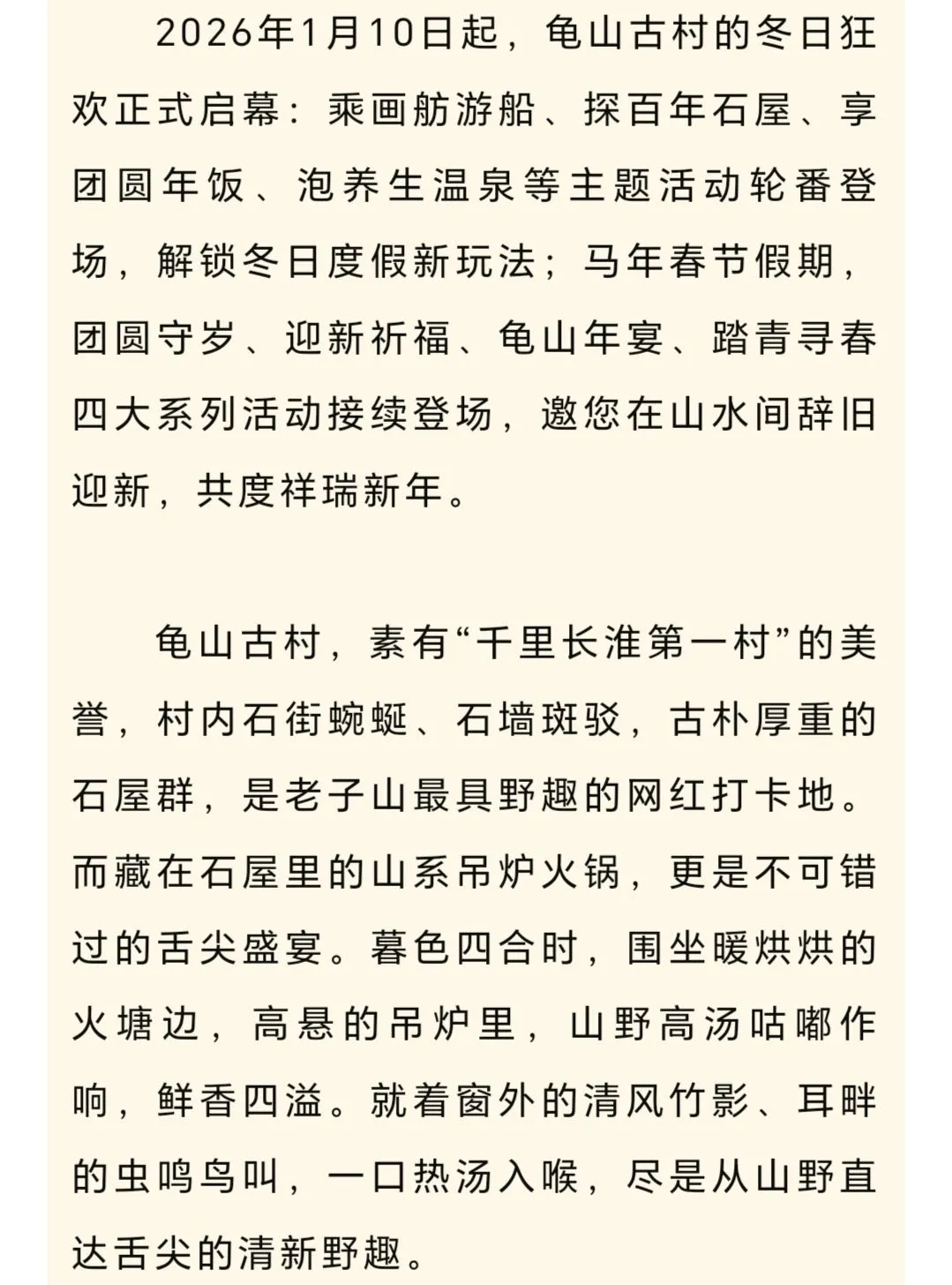 2026年1月10日起，龟山古村的冬日狂欢正式启幕：乘画舫游船、探百年石屋、享团圆年饭、泡养生温泉等主题活动轮番登场，解锁冬日度假新玩法；马年春节假期，团圆守岁、迎新祈福、龟山年宴、踏青寻春四大系列活动接续登场，邀您在山水间辞旧迎新，共度祥瑞新年。

龟山古村，素有“千里长淮第一村”的美誉，村内石街蜿蜒、石墙斑驳，古朴厚重的石屋群，是老子山最具野趣的网红打卡地。而藏在石屋里的山系吊炉火锅，更是不可错过的舌尖盛宴。暮色四合时，围坐暖烘烘的火塘边，高悬的吊炉里，山野高汤咕嘟作响，鲜香四溢。就着窗外的清风竹影、耳畔的虫鸣鸟叫，一口热汤入喉，尽是从山野直达舌尖的清新野趣。